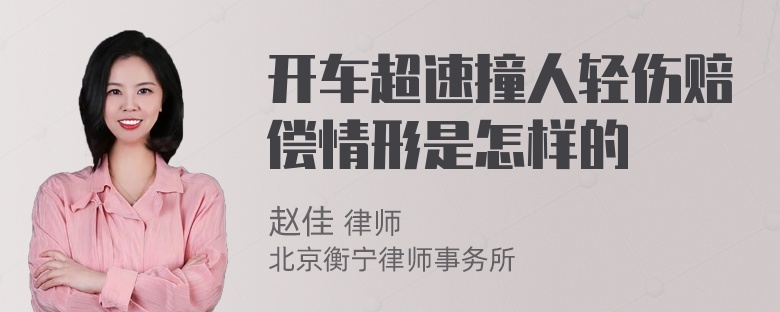 开车超速撞人轻伤赔偿情形是怎样的

赵佳 律师
北京衡宁律师事务所